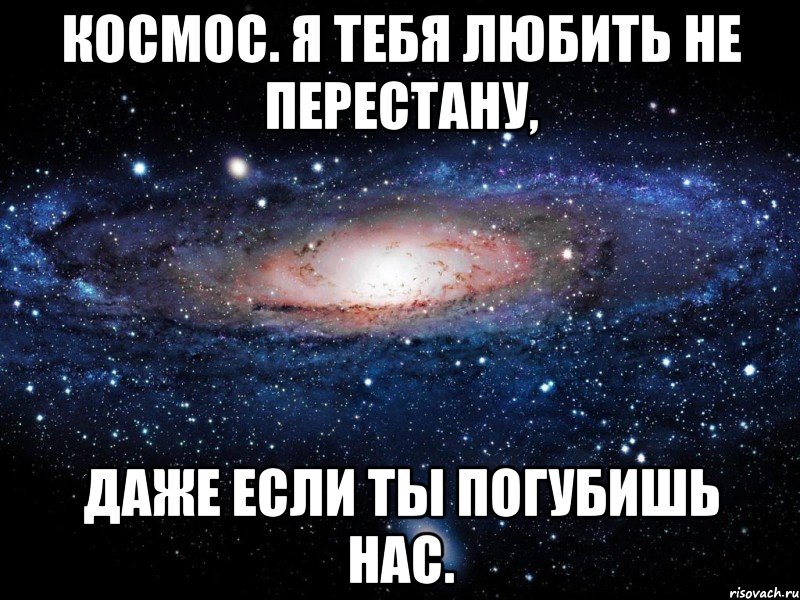 КОСМОС. Я ТЕБЯ ЛЮБИТЬ НЕ ПЕРЕСТАНУ,

ДАЖЕ ЕСЛИ ТЫ ПОГУБИШЬ НАС.

risovach.ru